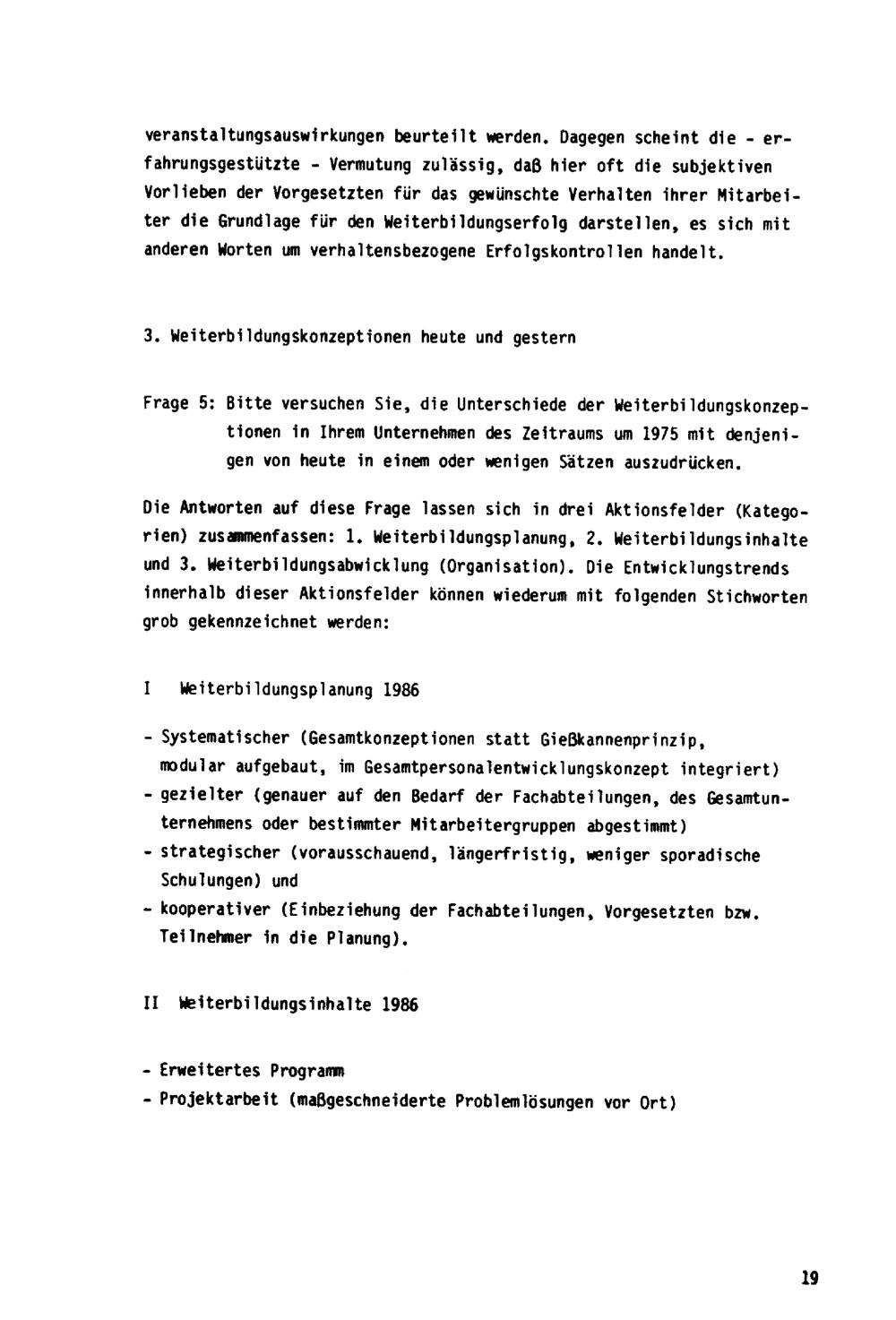 veranstaltungsauswirkungen beurteilt werden. Dagegen scheint die - erfahrungsgestützte - Vermutung zulässig, daß hier oft die subjektiven Vorlieben der Vorgesetzten für das gewünschte Verhalten ihrer Mitarbeiter die Grundlage für den Weiterbildungserfolg darstellen, es sich mit anderen Worten um verhaltensbezogene Erfolgskontrollen handelt.

3. Weiterbildungskonzeptionen heute und gestern

Frage 5: Bitte versuchen Sie, die Unterschiede der Weiterbildungskonzeptionen in Ihrem Unternehmen des Zeitraums um 1975 mit denjenigen von heute in einem oder wenigen Sätzen auszudrücken.

Die Antworten auf diese Frage lassen sich in drei Aktionsfelder (Kategorien) zusammenfassen: 1. Weiterbildungsplanung, 2. Weiterbildungsinhalte und 3. Weiterbildungsabwicklung (Organisation). Die Entwicklungstrends innerhalb dieser Aktionsfelder können wiederum mit folgenden Stichworten grob gekennzeichnet werden:

I Weiterbildungsplanung 1986

- Systematischer (Gesamtkonzeptionen statt Gießkannenprinzip, modular aufgebaut, im Gesamtpersonalentwicklungskonzept integriert)
- gezielter (genauer auf den Bedarf der Fachabteilungen, des Gesamtunternehmens oder bestimmter Mitarbeitergruppen abgestimmt)
- strategischer (vorausschauend, längerfristig, weniger sporadische Schulungen) und
- kooperativer (Einbeziehung der Fachabteilungen, Vorgesetzten bzw. Teilnehmer in die Planung).

II Weiterbildungsinhalte 1986

- Erweitertes Programm
- Projektarbeit (maßgeschneiderte Problemlösungen vor Ort)

19